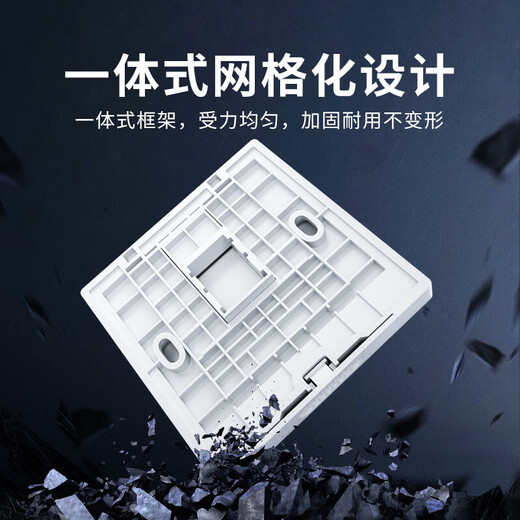 一体式网格化设计

一体式框架，受力均匀，加固耐用不变形